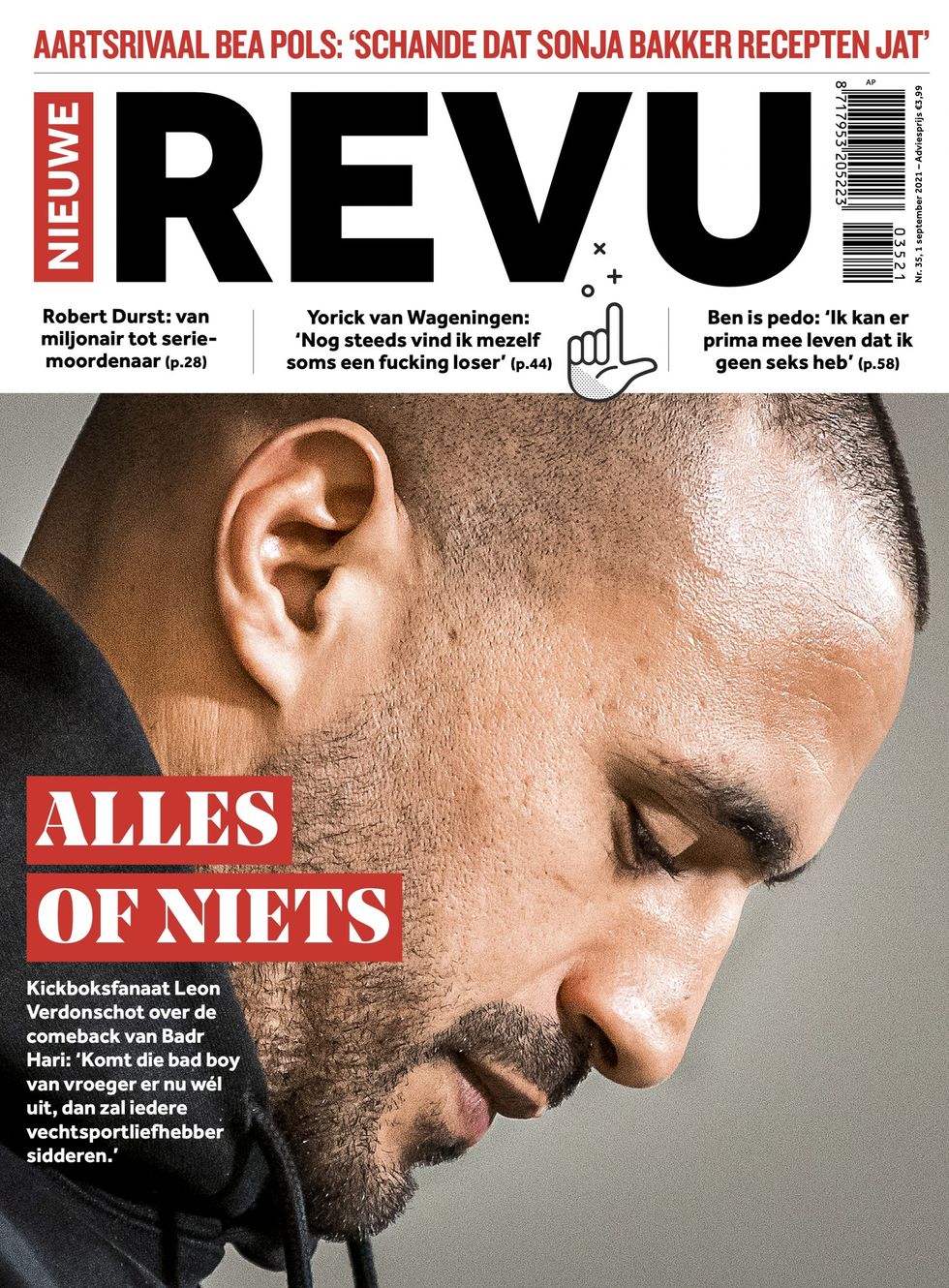 AARTSRIVAAL BEA POLS: 'SCHANDE DAT SONJA BAKKER RECEPTEN JAT'

NIEUWE REVU

AP
8 717953 205223
03521
Nr. 35, 1 september 2021 – Adviesprijs €3,99

Robert Durst: van miljonair tot seriemoordenaar (p.28)

Yorick van Wageningen: 'Nog steeds vind ik mezelf soms een fucking loser' (p.44)

Ben is pedo: 'Ik kan er prima mee leven dat ik geen seks heb' (p.58)

ALLES OF NIETS

Kickboksfanaat Leon Verdonschot over de comeback van Badr Hari: 'Komt die bad boy van vroeger er nu wél uit, dan zal iedere vechtsportliefhebber sidderen.'